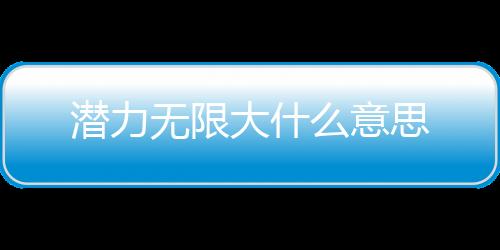 潜力无限大什么意思